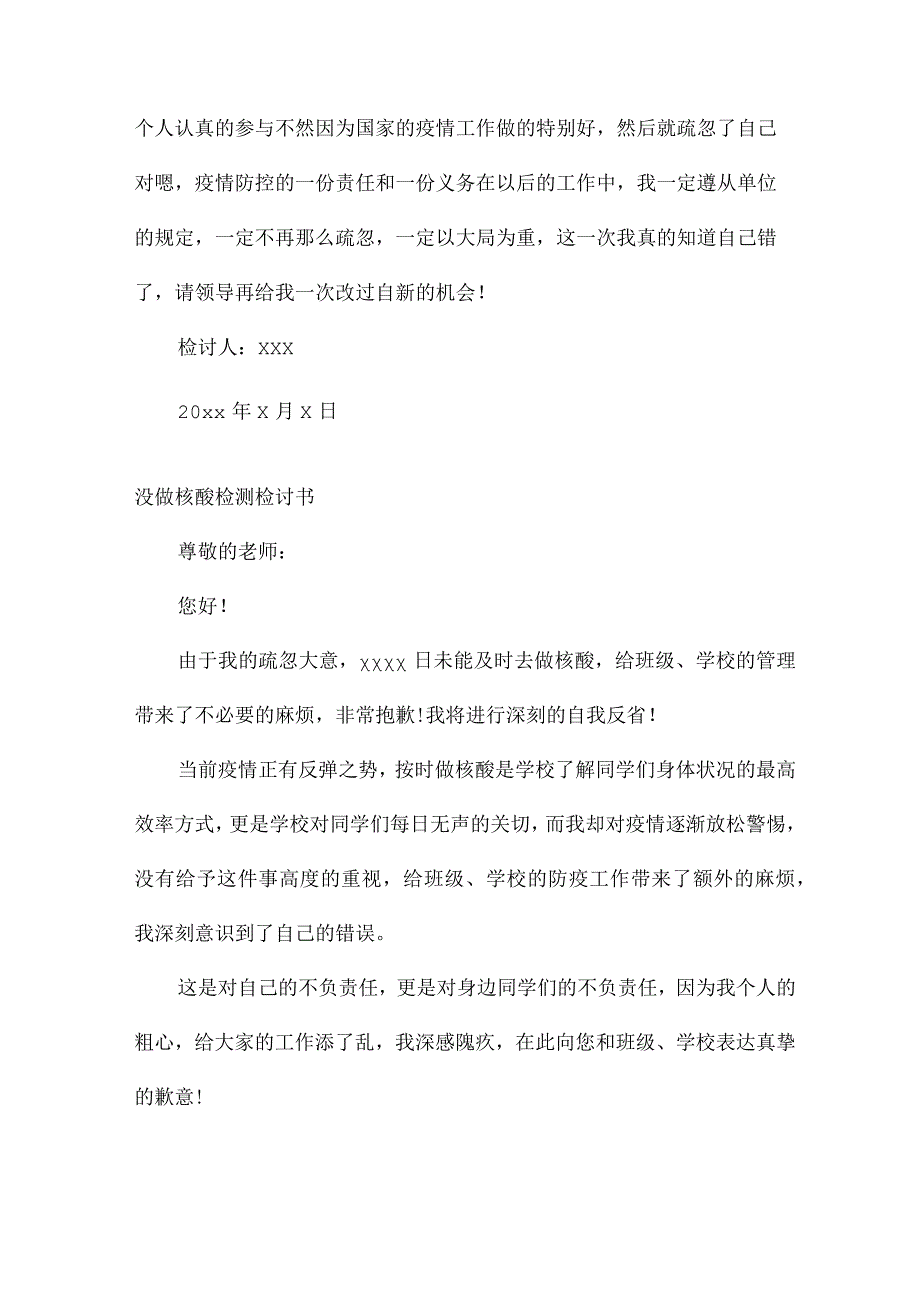 个人认真的参与不然因为国家的疫情工作做的特别好，然后就疏忽了自己对嗯，疫情防控的一份责任和一份义务在以后的工作中，我一定遵从单位的规定，一定不再那么疏忽，一定以大局为重，这一次我真的知道自己错了，请领导再给我一次改过自新的机会！

检讨人：XXX

20xx 年 X 月 X 日

没做核酸检测检讨书

尊敬的老师：

您好！

由于我的疏忽大意，XXXX 日未能及时去做核酸，给班级、学校的管理带来了不必要的麻烦，非常抱歉!我将进行深刻的自我反省！

当前疫情正有反弹之势，按时做核酸是学校了解同学们身体状况的最高效率方式，更是学校对同学们每日无声的关切，而我却对疫情逐渐放松警惕，没有给予这件事高度的重视，给班级、学校的防疫工作带来了额外的麻烦，我深刻意识到了自己的错误。

这是对自己的不负责任，更是对身边同学们的不负责任，因为我个人的粗心，给大家的工作添了乱，我深感愧疚，在此向您和班级、学校表达真挚的歉意!